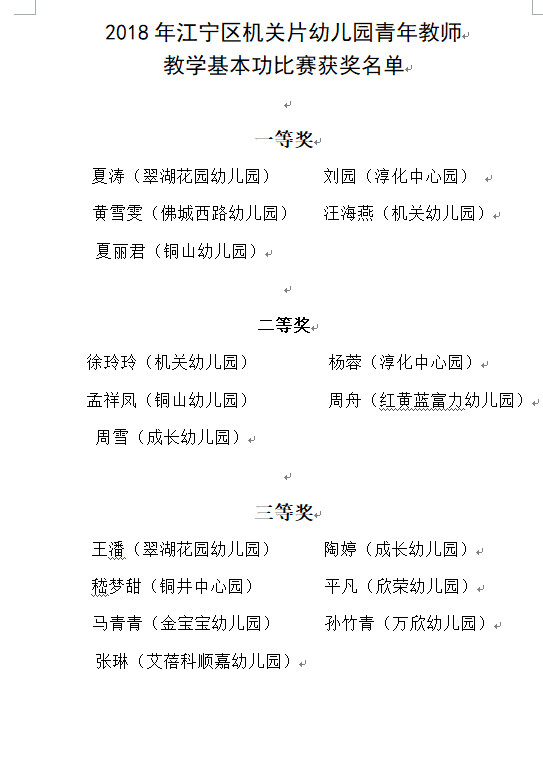 2018 年江宁区机关片幼儿园青年教师
教学基本功比赛获奖名单

一等奖

夏涛（翠湖花园幼儿园） 刘园（淳化中心园）
黄雪雯（佛城西路幼儿园） 汪海燕（机关幼儿园）
夏丽君（铜山幼儿园）

二等奖

徐玲玲（机关幼儿园） 杨蓉（淳化中心园）
孟祥凤（铜山幼儿园） 周舟（红黄蓝富力幼儿园）
周雪（成长幼儿园）

三等奖

王潘（翠湖花园幼儿园） 陶婷（成长幼儿园）
嵇梦甜（铜井中心园） 平凡（欣荣幼儿园）
马青青（金宝宝幼儿园） 孙竹青（万欣幼儿园）
张琳（艾蓓科顺嘉幼儿园）